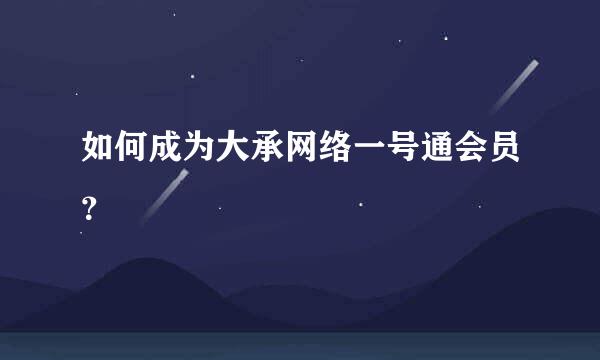 如何成为大承网络一号通会员?